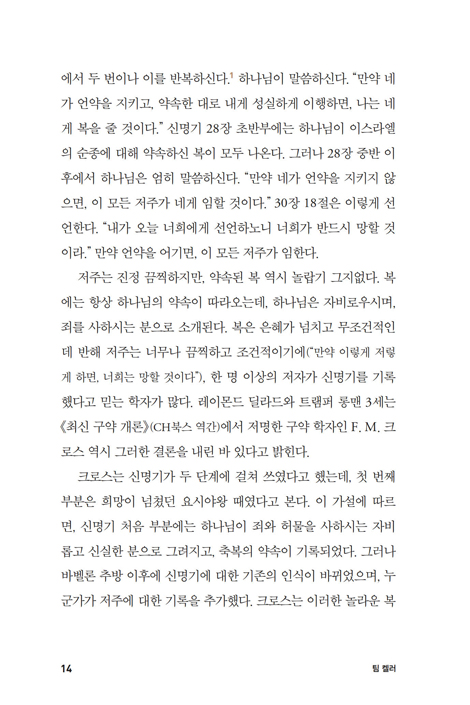 에서 두 번이나 이를 반복하신다.$^1$ 하나님이 말씀하신다. "만약 네가 언약을 지키고, 약속한 대로 내게 성실하게 이행하면, 나는 네게 복을 줄 것이다." 신명기 28장 초반부에는 하나님이 이스라엘의 순종에 대해 약속하신 복이 모두 나온다. 그러나 28장 중반 이후에서 하나님은 엄히 말씀하신다. "만약 네가 언약을 지키지 않으면, 이 모든 저주가 네게 임할 것이다." 30장 18절은 이렇게 선언한다. "내가 오늘 너희에게 선언하노니 너희가 반드시 망할 것이라." 만약 언약을 어기면, 이 모든 저주가 임한다.

저주는 진정 끔찍하지만, 약속된 복 역시 놀랍기 그지없다. 복에는 항상 하나님의 약속이 따라오는데, 하나님은 자비로우시며, 죄를 사하시는 분으로 소개된다. 복은 은혜가 넘치고 무조건적인데 반해 저주는 너무나 끔찍하고 조건적이기에("만약 이렇게 저렇게 하면, 너희는 망할 것이다"), 한 명 이상의 저자가 신명기를 기록했다고 믿는 학자가 많다. 레이몬드 딜라드와 트렘퍼 롱맨 3세는 《최신 구약 개론》(CH북스 역간)에서 저명한 구약 학자인 F. M. 크로스 역시 그러한 결론을 내린 바 있다고 밝힌다.

크로스는 신명기가 두 단계에 걸쳐 쓰였다고 했는데, 첫 번째 부분은 희망이 넘쳤던 요시야왕 때였다고 본다. 이 가설에 따르면, 신명기 처음 부분에는 하나님이 죄와 허물을 사하시는 자비롭고 신실한 분으로 그려지고, 축복의 약속이 기록되었다. 그러나 바벨론 추방 이후에 신명기에 대한 기존의 인식이 바뀌었으며, 누군가가 저주에 대한 기록을 추가했다. 크로스는 이러한 놀라운 복

14 팀 켈러